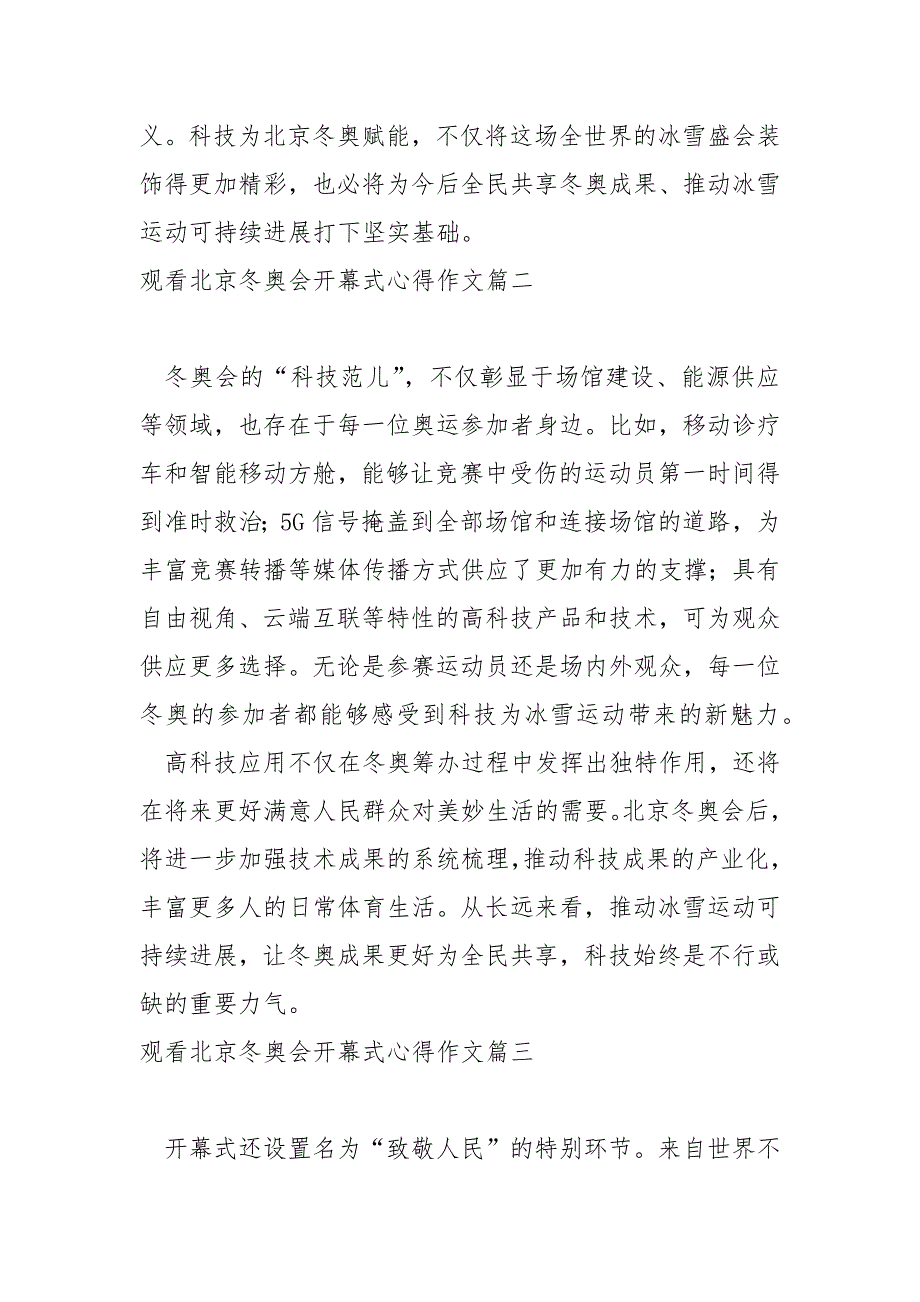 义。科技为北京冬奥赋能，不仅将这场全世界的冰雪盛会装饰得更加精彩，也必将为今后全民共享冬奥成果、推动冰雪运动可持续进展打下坚实基础。
观看北京冬奥会开幕式心得作文篇二

冬奥会的“科技范儿”，不仅彰显于场馆建设、能源供应等领域，也存在于每一位奥运参加者身边。比如，移动诊疗车和智能移动方舱，能够让竞赛中受伤的运动员第一时间得到准时救治；5G 信号掩盖到全部场馆和连接场馆的道路，为丰富竞赛转播等媒体传播方式供应了更加有力的支撑；具有自由视角、云端互联等特性的高科技产品和技术，可为观众供应更多选择。无论是参赛运动员还是场内外观众，每一位冬奥的参加者都能够感受到科技为冰雪运动带来的新魅力。

高科技应用不仅在冬奥筹办过程中发挥出独特作用，还将在将来更好满意人民群众对美妙生活的需要。北京冬奥会后，将进一步加强技术成果的系统梳理，推动科技成果的产业化，丰富更多人的日常体育生活。从长远来看，推动冰雪运动可持续进展，让冬奥成果更好为全民共享，科技始终是不行或缺的重要力气。
观看北京冬奥会开幕式心得作文篇三

开幕式还设置名为“致敬人民”的特别环节。来自世界不